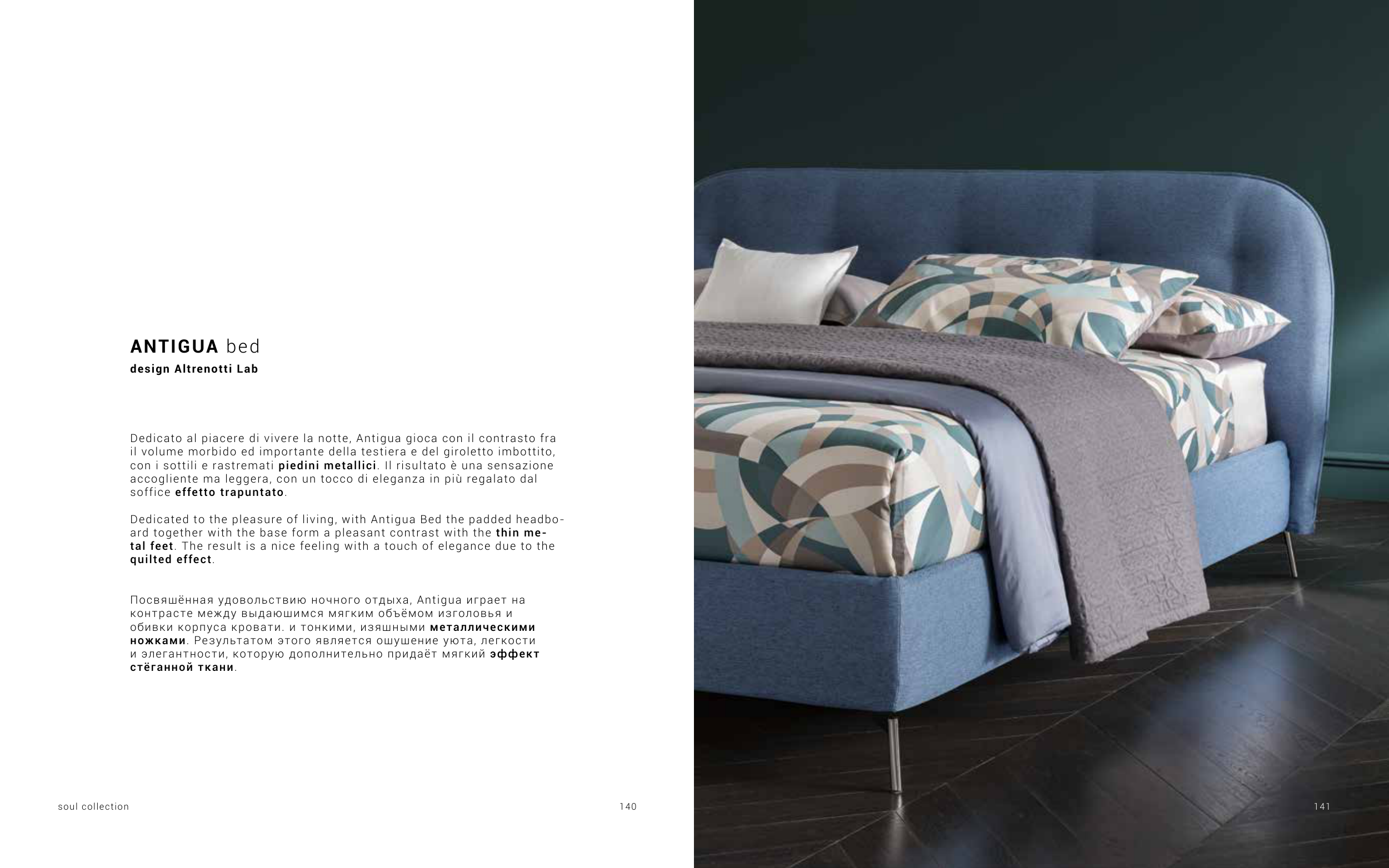 ANTIGUA bed
design Altrenotti Lab

Dedicato al piacere di vivere la notte, Antigua gioca con il contrasto fra il volume morbido ed importante della testiera e del giroletto imbottito, con i sottili e rastremati piedini metallici. Il risultato è una sensazione accogliente ma leggera, con un tocco di eleganza in più regalato dal soffice effetto trapuntato.

Dedicated to the pleasure of living, with Antigua Bed the padded headboard together with the base form a pleasant contrast with the thin metal feet. The result is a nice feeling with a touch of elegance due to the quilted effect.

Посвяшённая удовольствию ночного отдыха, Antigua играет на контрасте между выдаюшимся мягким объёмом изголовья и обивки корпуса кровати. и тонкими, изяшными металлическими ножками. Результатом этого является ошушение уюта, легкости и элегантности, которую дополнительно придаёт мягкий эффект стёганной ткани.

soul collection
140

141